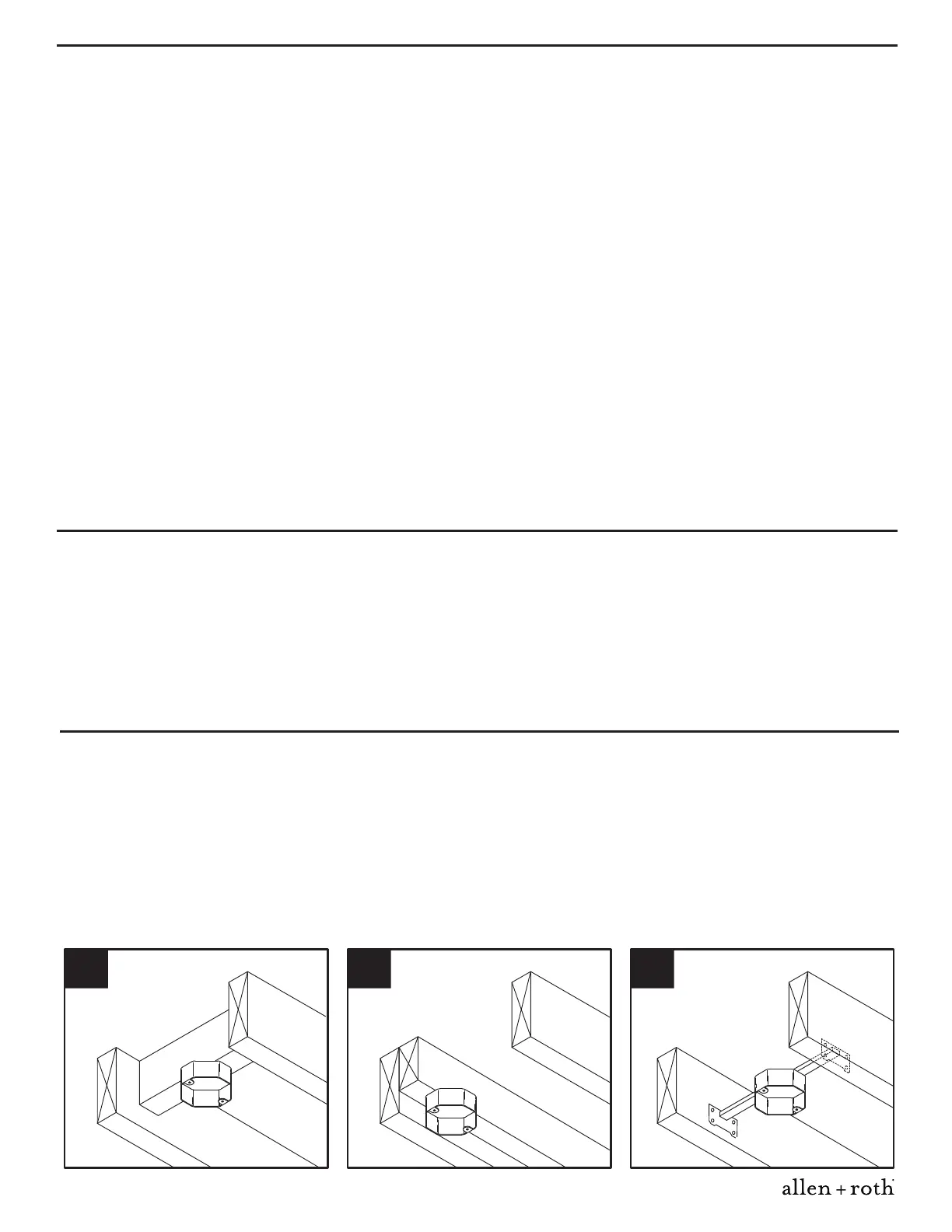 allen + roth